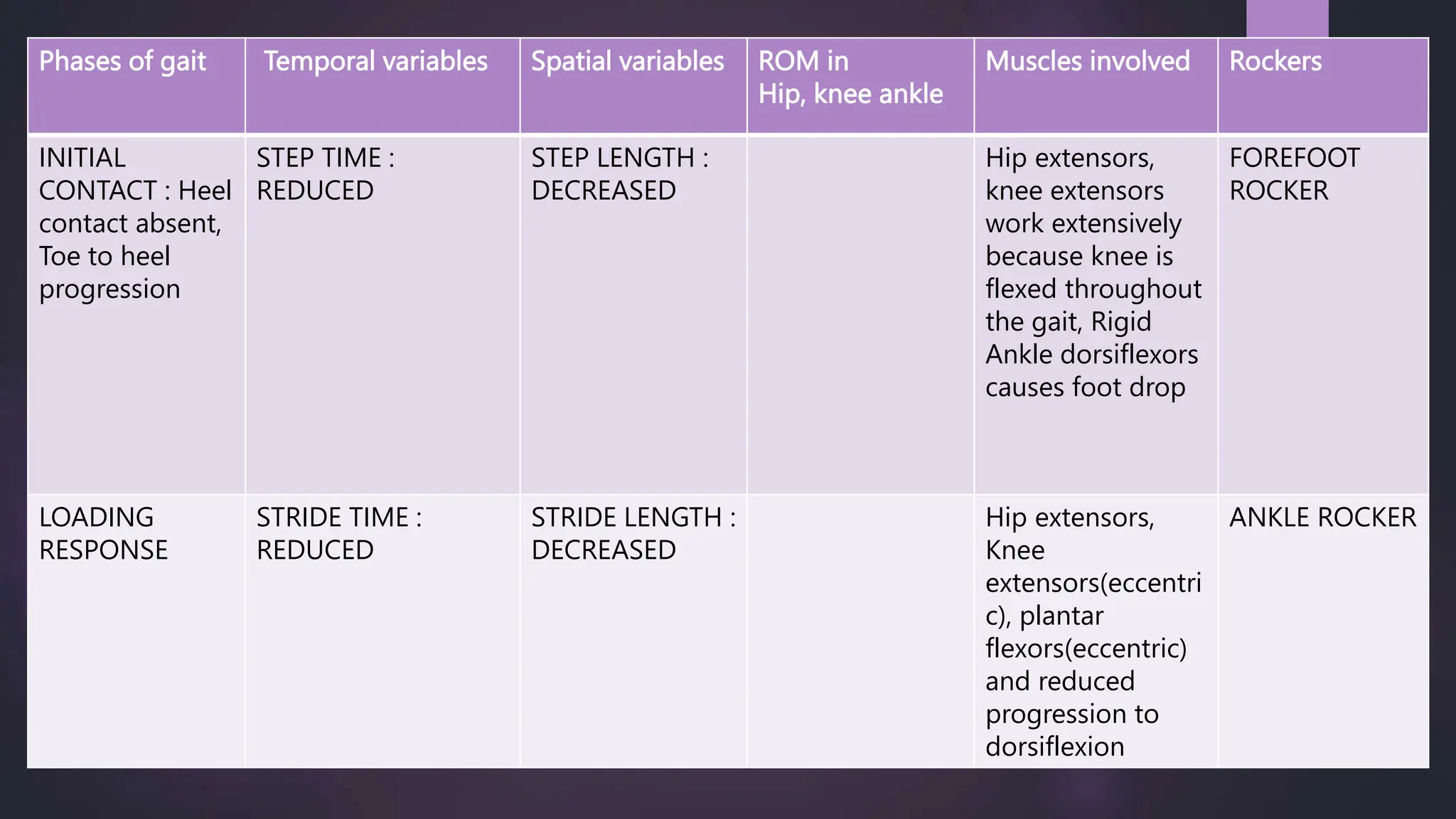 | Phases of gait | Temporal variables | Spatial variables | ROM in Hip, knee ankle | Muscles involved | Rockers |
|---|---|---|---|---|---|
| INITIAL CONTACT : Heel contact absent, Toe to heel progression | STEP TIME : REDUCED | STEP LENGTH : DECREASED | | Hip extensors, knee extensors work extensively because knee is flexed throughout the gait, Rigid Ankle dorsiflexors causes foot drop | FOREFOOT ROCKER |
| LOADING RESPONSE | STRIDE TIME : REDUCED | STRIDE LENGTH : DECREASED | | Hip extensors, Knee extensors(eccentric), plantar flexors(eccentric) and reduced progression to dorsiflexion | ANKLE ROCKER |